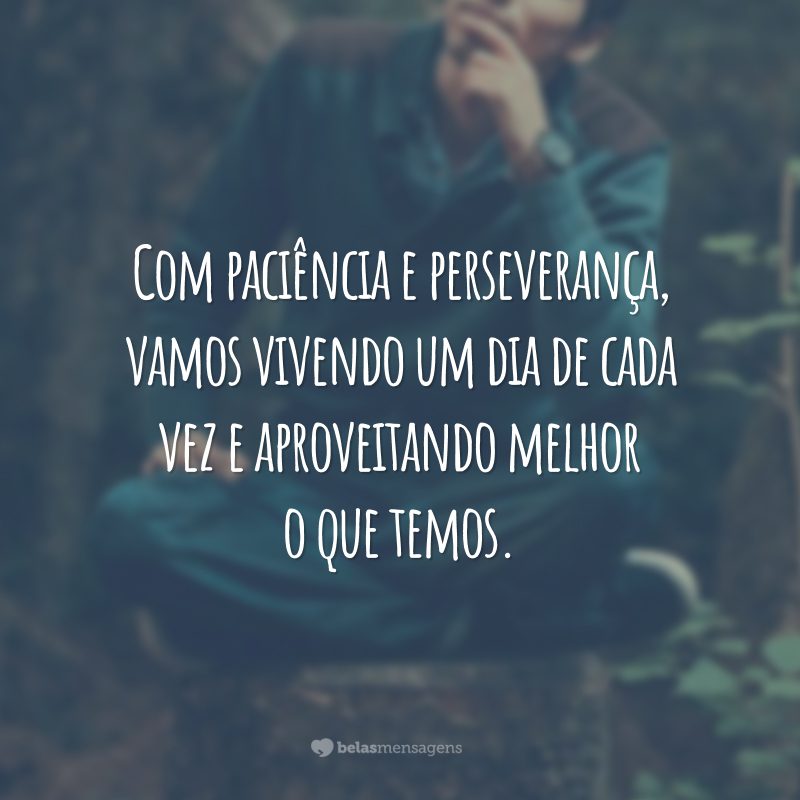 Com paciência e perseverança, vamos vivendo um dia de cada vez e aproveitando melhor o que temos.

belasmensagens